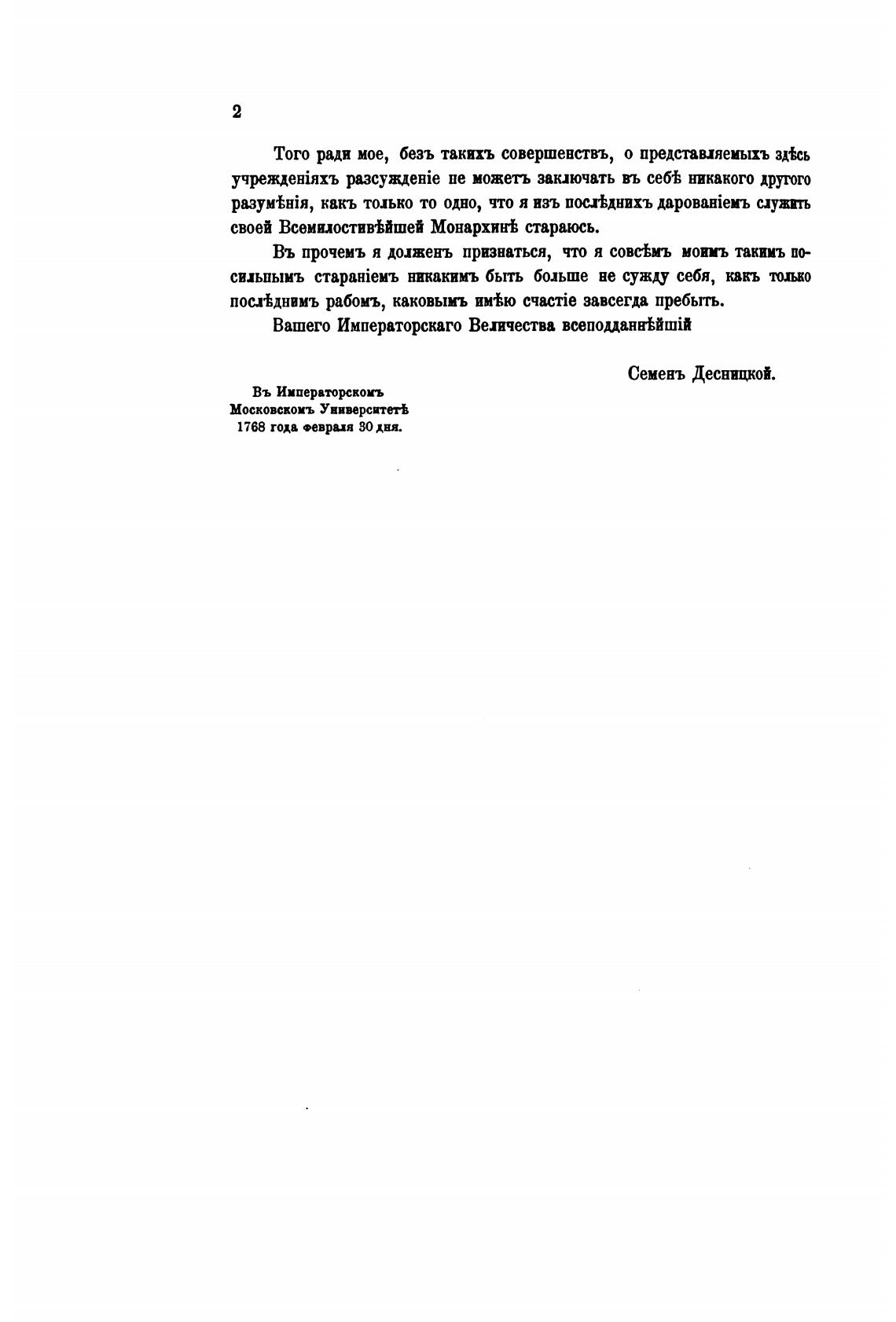 2

Того ради мое, безъ такихъ совершенствъ, о представляемыхъ здѣсь учрежденіяхъ разсужденіе не можетъ заключать въ себѣ никакого другого разумѣнія, какъ только то одно, что я изъ послѣднихъ дарованіемъ служить своей Всемилостивѣйшей Монархинѣ стараюсь.

Въ прочемъ я долженъ признаться, что я совсѣмъ моимъ такимъ посильнымъ стараніемъ никакимъ быть больше не сужду себя, какъ только послѣднимъ рабомъ, каковымъ имѣю счастіе завсегда пребыть.

Вашего Императорскаго Величества всеподданнѣйшій

Семенъ Десницкой.

Въ Императорскомъ Московскомъ Университетѣ 1768 года февраля 30 дня.